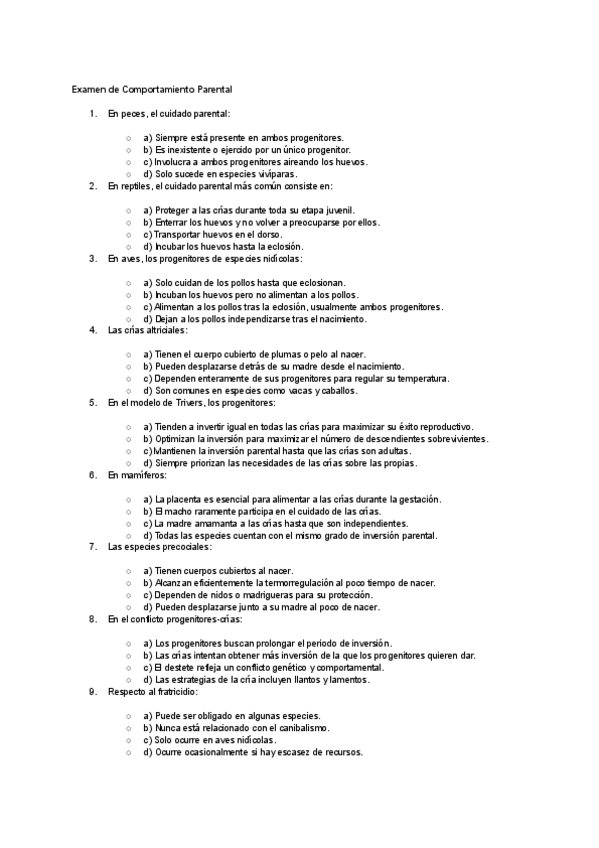 Examen de Comportamiento Parental

1. En peces, el cuidado parental:

○ a) Siempre está presente en ambos progenitores.
○ b) Es inexistente o ejercido por un único progenitor.
○ c) Involucra a ambos progenitores aireando los huevos.
○ d) Solo sucede en especies vivíparas.

2. En reptiles, el cuidado parental más común consiste en:

○ a) Proteger a las crías durante toda su etapa juvenil.
○ b) Enterrar los huevos y no volver a preocuparse por ellos.
○ c) Transportar huevos en el dorso.
○ d) Incubar los huevos hasta la eclosión.

3. En aves, los progenitores de especies nidícolas:

○ a) Solo cuidan de los pollos hasta que eclosionan.
○ b) Incuban los huevos pero no alimentan a los pollos.
○ c) Alimentan a los pollos tras la eclosión, usualmente ambos progenitores.
○ d) Dejan a los pollos independizarse tras el nacimiento.

4. Las crías altriciales:

○ a) Tienen el cuerpo cubierto de plumas o pelo al nacer.
○ b) Pueden desplazarse detrás de su madre desde el nacimiento.
○ c) Dependen enteramente de sus progenitores para regular su temperatura.
○ d) Son comunes en especies como vacas y caballos.

5. En el modelo de Trivers, los progenitores:

○ a) Tienden a invertir igual en todas las crías para maximizar su éxito reproductivo.
○ b) Optimizan la inversión para maximizar el número de descendientes sobrevivientes.
○ c) Mantienen la inversión parental hasta que las crías son adultas.
○ d) Siempre priorizan las necesidades de las crías sobre las propias.

6. En mamíferos:

○ a) La placenta es esencial para alimentar a las crías durante la gestación.
○ b) El macho raramente participa en el cuidado de las crías.
○ c) La madre amamanta a las crías hasta que son independientes.
○ d) Todas las especies cuentan con el mismo grado de inversión parental.

7. Las especies precociales:

○ a) Tienen cuerpos cubiertos al nacer.
○ b) Alcanzan eficientemente la termorregulación al poco tiempo de nacer.
○ c) Dependen de nidos o madrigueras para su protección.
○ d) Pueden desplazarse junto a su madre al poco de nacer.

8. En el conflicto progenitores-crías:

○ a) Los progenitores buscan prolongar el periodo de inversión.
○ b) Las crías intentan obtener más inversión de la que los progenitores quieren dar.
○ c) El destete refleja un conflicto genético y comportamental.
○ d) Las estrategias de la cría incluyen llantos y lamentos.

9. Respecto al fratricidio:

○ a) Puede ser obligado en algunas especies.
○ b) Nunca está relacionado con el canibalismo.
○ c) Solo ocurre en aves nidícolas.
○ d) Ocurre ocasionalmente si hay escasez de recursos.